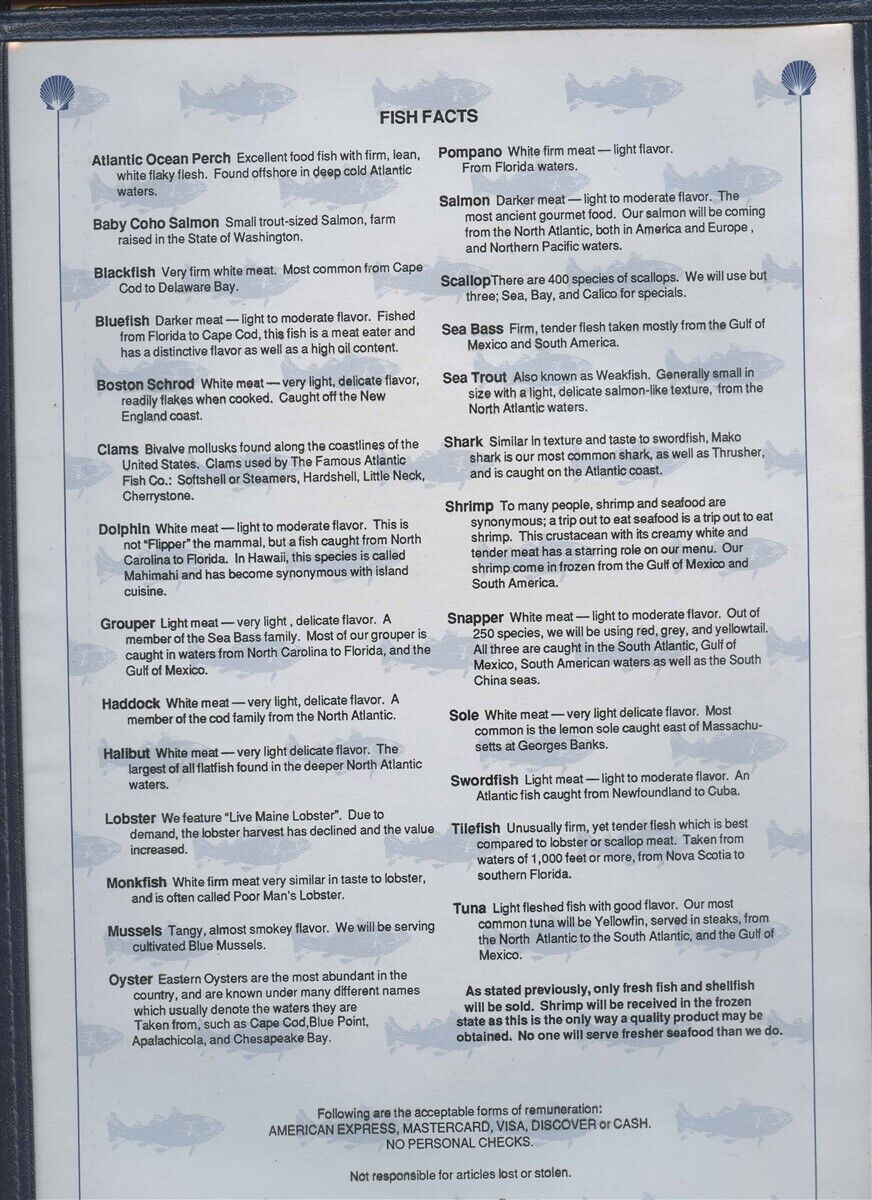 FISH FACTS

Atlantic Ocean Perch Excellent food fish with firm, lean, white flaky flesh. Found offshore in deep cold Atlantic waters.

Baby Coho Salmon Small trout-sized Salmon, farm raised in the State of Washington.

Blackfish Very firm white meat. Most common from Cape Cod to Delaware Bay.

Bluefish Darker meat — light to moderate flavor. Fished from Florida to Cape Cod, this fish is a meat eater and has a distinctive flavor as well as a high oil content.

Boston Schrod White meat — very light, delicate flavor, readily flakes when cooked. Caught off the New England coast.

Clams Bivalve mollusks found along the coastlines of the United States. Clams used by The Famous Atlantic Fish Co.: Softshell or Steamers, Hardshell, Little Neck, Cherrystone.

Dolphin White meat — light to moderate flavor. This is not "Flipper" the mammal, but a fish caught from North Carolina to Florida. In Hawaii, this species is called Mahimahi and has become synonymous with island cuisine.

Grouper Light meat — very light , delicate flavor. A member of the Sea Bass family. Most of our grouper is caught in waters from North Carolina to Florida, and the Gulf of Mexico.

Haddock White meat — very light, delicate flavor. A member of the cod family from the North Atlantic.

Halibut White meat — very light delicate flavor. The largest of all flatfish found in the deeper North Atlantic waters.

Lobster We feature "Live Maine Lobster". Due to demand, the lobster harvest has declined and the value increased.

Monkfish White firm meat very similar in taste to lobster, and is often called Poor Man's Lobster.

Mussels Tangy, almost smokey flavor. We will be serving cultivated Blue Mussels.

Oyster Eastern Oysters are the most abundant in the country, and are known under many different names which usually denote the waters they are Taken from, such as Cape Cod,Blue Point, Apalachicola, and Chesapeake Bay.

Pompano White firm meat — light flavor. From Florida waters.

Salmon Darker meat — light to moderate flavor. The most ancient gourmet food. Our salmon will be coming from the North Atlantic, both in America and Europe , and Northern Pacific waters.

ScallopThere are 400 species of scallops. We will use but three; Sea, Bay, and Calico for specials.

Sea Bass Firm, tender flesh taken mostly from the Gulf of Mexico and South America.

Sea Trout Also known as Weakfish. Generally small in size with a light, delicate salmon-like texture, from the North Atlantic waters.

Shark Similar in texture and taste to swordfish, Mako shark is our most common shark, as well as Thrusher, and is caught on the Atlantic coast.

Shrimp To many people, shrimp and seafood are synonymous; a trip out to eat seafood is a trip out to eat shrimp. This crustacean with its creamy white and tender meat has a starring role on our menu. Our shrimp come in frozen from the Gulf of Mexico and South America.

Snapper White meat — light to moderate flavor. Out of 250 species, we will be using red, grey, and yellowtail. All three are caught in the South Atlantic, Gulf of Mexico, South American waters as well as the South China seas.

Sole White meat — very light delicate flavor. Most common is the lemon sole caught east of Massachusetts at Georges Banks.

Swordfish Light meat — light to moderate flavor. An Atlantic fish caught from Newfoundland to Cuba.

Tilefish Unusually firm, yet tender flesh which is best compared to lobster or scallop meat. Taken from waters of 1,000 feet or more, from Nova Scotia to southern Florida.

Tuna Light fleshed fish with good flavor. Our most common tuna will be Yellowfin, served in steaks, from the North Atlantic to the South Atlantic, and the Gulf of Mexico.

As stated previously, only fresh fish and shellfish will be sold. Shrimp will be received in the frozen state as this is the only way a quality product may be obtained. No one will serve fresher seafood than we do.

Following are the acceptable forms of remuneration:
AMERICAN EXPRESS, MASTERCARD, VISA, DISCOVER or CASH.
NO PERSONAL CHECKS.

Not responsible for articles lost or stolen.